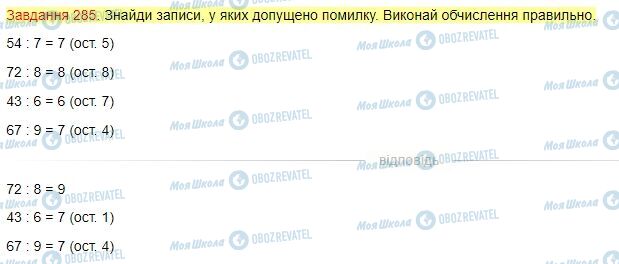 Завдання 285. Знайди записи, у яких допущено помилку. Виконай обчислення правильно.

54 : 7 = 7 (ост. 5)

72 : 8 = 8 (ост. 8)

43 : 6 = 6 (ост. 7)

67 : 9 = 7 (ост. 4)

відповідь

72 : 8 = 9

43 : 6 = 7 (ост. 1)

67 : 9 = 7 (ост. 4)

Моя Школа OBOZREVATEL